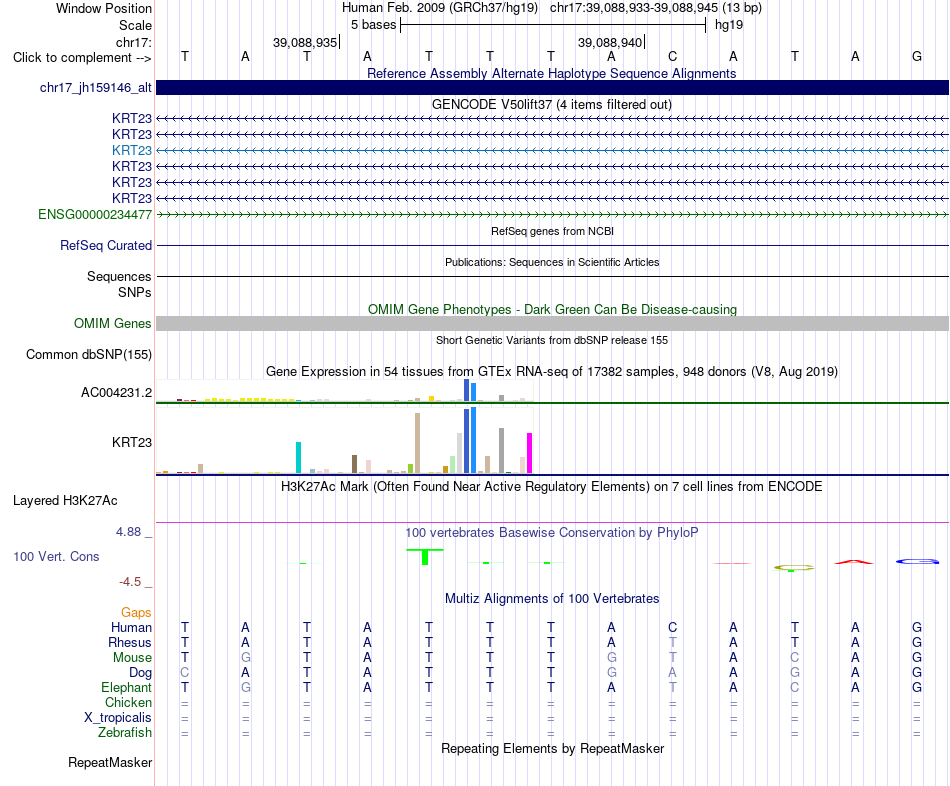 Window Position Human Feb. 2009 (GRCh37/hg19) chr17:39,088,933-39,088,945 (13 bp)
Scale 5 bases hg19
chr17: 39,088,935 39,088,940
Click to complement --> T A T A T T T A C A T A G

Reference Assembly Alternate Haplotype Sequence Alignments
chr17_jh159146_alt

GENCODE V50lift37 (4 items filtered out)
KRT23
KRT23
KRT23
KRT23
KRT23
KRT23
ENSG00000234477

RefSeq genes from NCBI
RefSeq Curated

Publications: Sequences in Scientific Articles
Sequences
SNPs

OMIM Gene Phenotypes - Dark Green Can Be Disease-causing
OMIM Genes

Short Genetic Variants from dbSNP release 155
Common dbSNP(155)

Gene Expression in 54 tissues from GTEx RNA-seq of 17382 samples, 948 donors (V8, Aug 2019)
AC004231.2
KRT23

H3K27Ac Mark (Often Found Near Active Regulatory Elements) on 7 cell lines from ENCODE
Layered H3K27Ac

4.88 _
100 vertebrates Basewise Conservation by PhyloP
100 Vert. Cons
-4.5 _

Multiz Alignments of 100 Vertebrates
Gaps
Human T A T A T T T A C A T A G
Rhesus T A T A T T T A T A T A G
Mouse T G T A T T T G T A C A G
Dog C A T A T T T G A A G A G
Elephant T G T A T T T A T A C A G
Chicken = = = = = = = = = = = = =
X_tropicalis = = = = = = = = = = = = =
Zebrafish = = = = = = = = = = = = =

Repeating Elements by RepeatMasker
RepeatMasker